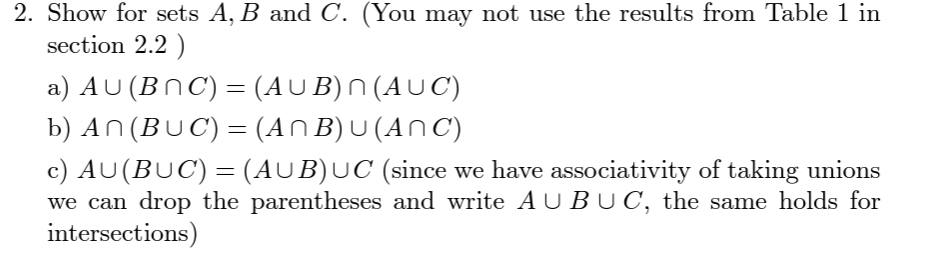 2. Show for sets $A, B$ and $C$. (You may not use the results from Table 1 in section 2.2 )

a) $A \cup (B \cap C) = (A \cup B) \cap (A \cup C)$

b) $A \cap (B \cup C) = (A \cap B) \cup (A \cap C)$

c) $A \cup (B \cup C) = (A \cup B) \cup C$ (since we have associativity of taking unions we can drop the parentheses and write $A \cup B \cup C$, the same holds for intersections)